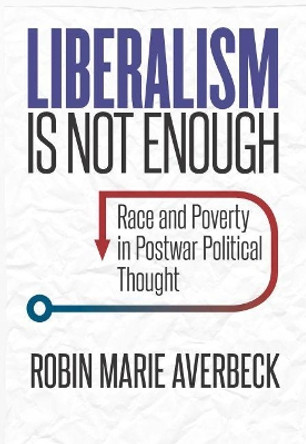 LIBERALISM
IS NOT ENOUGH

Race and Poverty in Postwar Political Thought

ROBIN MARIE AVERBECK